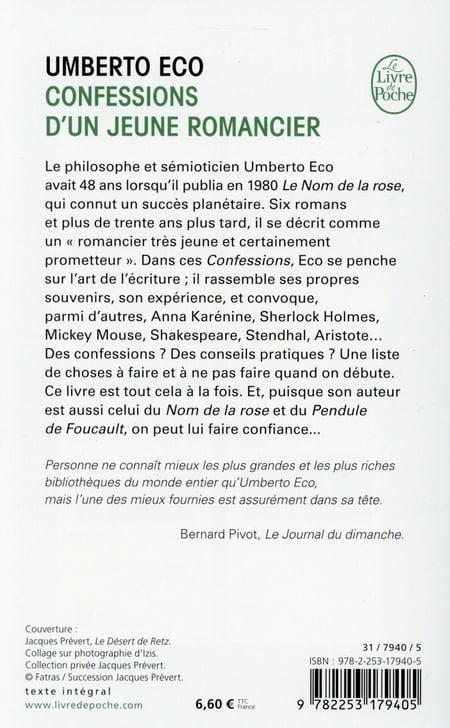 UMBERTO ECO
CONFESSIONS D'UN JEUNE ROMANCIER

Le Livre de Poche

Le philosophe et sémioticien Umberto Eco avait 48 ans lorsqu'il publia en 1980 Le Nom de la rose, qui connut un succès planétaire. Six romans et plus de trente ans plus tard, il se décrit comme un « romancier très jeune et certainement prometteur ». Dans ces Confessions, Eco se penche sur l'art de l'écriture ; il rassemble ses propres souvenirs, son expérience, et convoque, parmi d'autres, Anna Karénine, Sherlock Holmes, Mickey Mouse, Shakespeare, Stendhal, Aristote... Des confessions ? Des conseils pratiques ? Une liste de choses à faire et à ne pas faire quand on débute. Ce livre est tout cela à la fois. Et, puisque son auteur est aussi celui du Nom de la rose et du Pendule de Foucault, on peut lui faire confiance...

Personne ne connaît mieux les plus grandes et les plus riches bibliothèques du monde entier qu'Umberto Eco, mais l'une des mieux fournies est assurément dans sa tête.

Bernard Pivot, Le Journal du dimanche.

Couverture :
Jacques Prévert, Le Désert de Retz.
Collage sur photographie d'Izis.
Collection privée Jacques Prévert.
© Fatras / Succession Jacques Prévert.

texte intégral
www.livredepoche.com

6,60 € TTC France

31 / 7940 / 5
ISBN : 978-2-253-17940-5

9 782253 179405